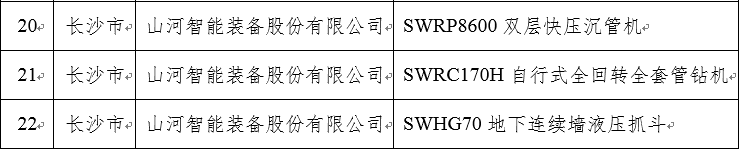 | 20 | 长沙市 | 山河智能装备股份有限公司 | SWRP8600 双层快压沉管机 |
|---|---|---|---|
| 21 | 长沙市 | 山河智能装备股份有限公司 | SWRC170H 自行式全回转全套管钻机 |
| 22 | 长沙市 | 山河智能装备股份有限公司 | SWHG70 地下连续墙液压抓斗 |